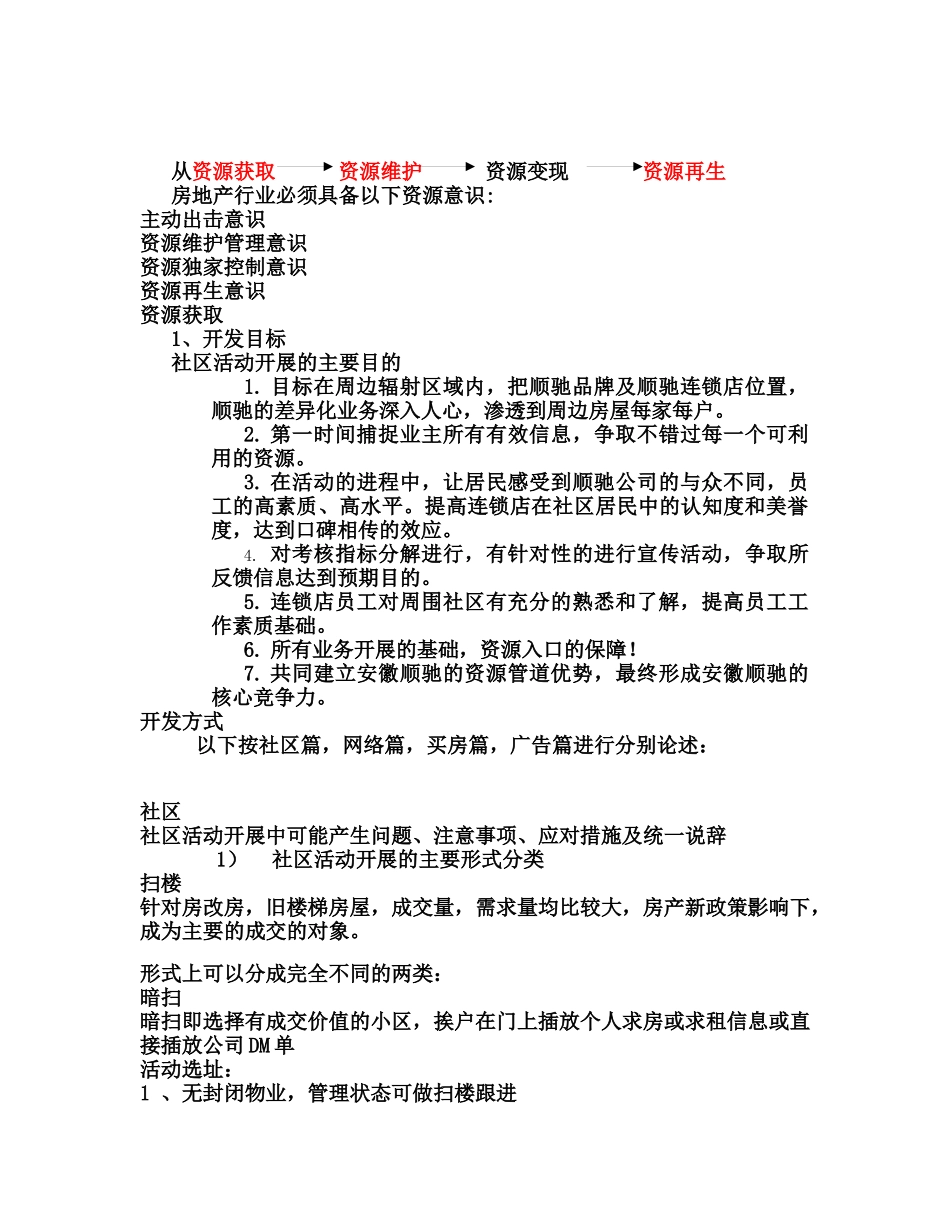 从资源获取 资源维护 资源变现 资源再生

房地产行业必须具备以下资源意识：

主动出击意识
资源维护管理意识
资源独家控制意识
资源再生意识
资源获取

1、开发目标

社区活动开展的主要目的

1. 目标在周边辐射区域内，把顺驰品牌及顺驰连锁店位置，顺驰的差异化业务深入人心，渗透到周边房屋每家每户。

2. 第一时间捕捉业主所有有效信息，争取不错过每一个可利用的资源。

3. 在活动的进程中，让居民感受到顺驰公司的与众不同，员工的高素质、高水平。提高连锁店在社区居民中的认知度和美誉度，达到口碑相传的效应。

4. 对考核指标分解进行，有针对性的进行宣传活动，争取所反馈信息达到预期目的。

5. 连锁店员工对周围社区有充分的熟悉和了解，提高员工工作素质基础。

6. 所有业务开展的基础，资源入口的保障！

7. 共同建立安徽顺驰的资源管道优势，最终形成安徽顺驰的核心竞争力。

开发方式

以下按社区篇，网络篇，买房篇，广告篇进行分别论述：

社区

社区活动开展中可能产生问题、注意事项、应对措施及统一说辞

1） 社区活动开展的主要形式分类

扫楼

针对房改房，旧楼梯房屋，成交量，需求量均比较大，房产新政策影响下，成为主要的成交的对象。

形式上可以分成完全不同的两类：

暗扫

暗扫即选择有成交价值的小区，挨户在门上插放个人求房或求租信息或直接插放公司DM单

活动选址：

1 、无封闭物业，管理状态可做扫楼跟进